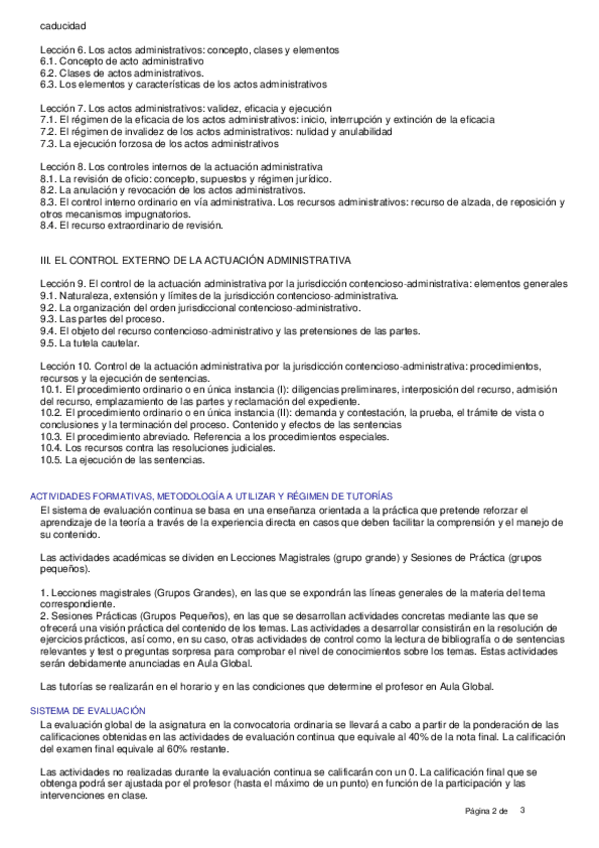 caducidad

Lección 6. Los actos administrativos: concepto, clases y elementos
6.1. Concepto de acto administrativo
6.2. Clases de actos administrativos.
6.3. Los elementos y características de los actos administrativos

Lección 7. Los actos administrativos: validez, eficacia y ejecución
7.1. El régimen de la eficacia de los actos administrativos: inicio, interrupción y extinción de la eficacia
7.2. El régimen de invalidez de los actos administrativos: nulidad y anulabilidad
7.3. La ejecución forzosa de los actos administrativos

Lección 8. Los controles internos de la actuación administrativa
8.1. La revisión de oficio: concepto, supuestos y régimen jurídico.
8.2. La anulación y revocación de los actos administrativos.
8.3. El control interno ordinario en vía administrativa. Los recursos administrativos: recurso de alzada, de reposición y otros mecanismos impugnatorios.
8.4. El recurso extraordinario de revisión.

III. EL CONTROL EXTERNO DE LA ACTUACIÓN ADMINISTRATIVA

Lección 9. El control de la actuación administrativa por la jurisdicción contencioso-administrativa: elementos generales
9.1. Naturaleza, extensión y límites de la jurisdicción contencioso-administrativa.
9.2. La organización del orden jurisdiccional contencioso-administrativo.
9.3. Las partes del proceso.
9.4. El objeto del recurso contencioso-administrativo y las pretensiones de las partes.
9.5. La tutela cautelar.

Lección 10. Control de la actuación administrativa por la jurisdicción contencioso-administrativa: procedimientos, recursos y la ejecución de sentencias.
10.1. El procedimiento ordinario o en única instancia (I): diligencias preliminares, interposición del recurso, admisión del recurso, emplazamiento de las partes y reclamación del expediente.
10.2. El procedimiento ordinario o en única instancia (II): demanda y contestación, la prueba, el trámite de vista o conclusiones y la terminación del proceso. Contenido y efectos de las sentencias
10.3. El procedimiento abreviado. Referencia a los procedimientos especiales.
10.4. Los recursos contra las resoluciones judiciales.
10.5. La ejecución de las sentencias.

ACTIVIDADES FORMATIVAS, METODOLOGÍA A UTILIZAR Y RÉGIMEN DE TUTORÍAS
El sistema de evaluación continua se basa en una enseñanza orientada a la práctica que pretende reforzar el aprendizaje de la teoría a través de la experiencia directa en casos que deben facilitar la comprensión y el manejo de su contenido.

Las actividades académicas se dividen en Lecciones Magistrales (grupo grande) y Sesiones de Práctica (grupos pequeños).

1. Lecciones magistrales (Grupos Grandes), en las que se expondrán las líneas generales de la materia del tema correspondiente.
2. Sesiones Prácticas (Grupos Pequeños), en las que se desarrollan actividades concretas mediante las que se ofrecerá una visión práctica del contenido de los temas. Las actividades a desarrollar consistirán en la resolución de ejercicios prácticos, así como, en su caso, otras actividades de control como la lectura de bibliografía o de sentencias relevantes y test o preguntas sorpresa para comprobar el nivel de conocimientos sobre los temas. Estas actividades serán debidamente anunciadas en Aula Global.

Las tutorías se realizarán en el horario y en las condiciones que determine el profesor en Aula Global.

SISTEMA DE EVALUACIÓN
La evaluación global de la asignatura en la convocatoria ordinaria se llevará a cabo a partir de la ponderación de las calificaciones obtenidas en las actividades de evaluación continua que equivale al 40% de la nota final. La calificación del examen final equivale al 60% restante.

Las actividades no realizadas durante la evaluación continua se calificarán con un 0. La calificación final que se obtenga podrá ser ajustada por el profesor (hasta el máximo de un punto) en función de la participación y las intervenciones en clase.

Página 2 de 3